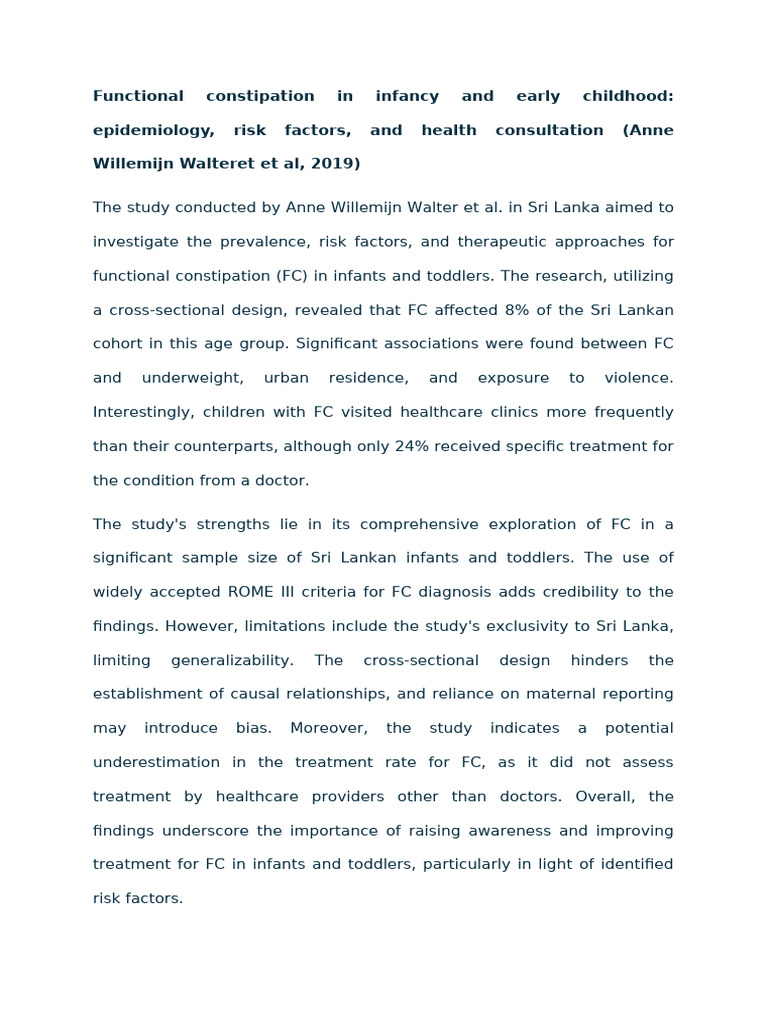 Functional constipation in infancy and early childhood: epidemiology, risk factors, and health consultation (Anne Willemijn Walteret et al, 2019)

The study conducted by Anne Willemijn Walter et al. in Sri Lanka aimed to investigate the prevalence, risk factors, and therapeutic approaches for functional constipation (FC) in infants and toddlers. The research, utilizing a cross-sectional design, revealed that FC affected 8% of the Sri Lankan cohort in this age group. Significant associations were found between FC and underweight, urban residence, and exposure to violence. Interestingly, children with FC visited healthcare clinics more frequently than their counterparts, although only 24% received specific treatment for the condition from a doctor.

The study's strengths lie in its comprehensive exploration of FC in a significant sample size of Sri Lankan infants and toddlers. The use of widely accepted ROME III criteria for FC diagnosis adds credibility to the findings. However, limitations include the study's exclusivity to Sri Lanka, limiting generalizability. The cross-sectional design hinders the establishment of causal relationships, and reliance on maternal reporting may introduce bias. Moreover, the study indicates a potential underestimation in the treatment rate for FC, as it did not assess treatment by healthcare providers other than doctors. Overall, the findings underscore the importance of raising awareness and improving treatment for FC in infants and toddlers, particularly in light of identified risk factors.